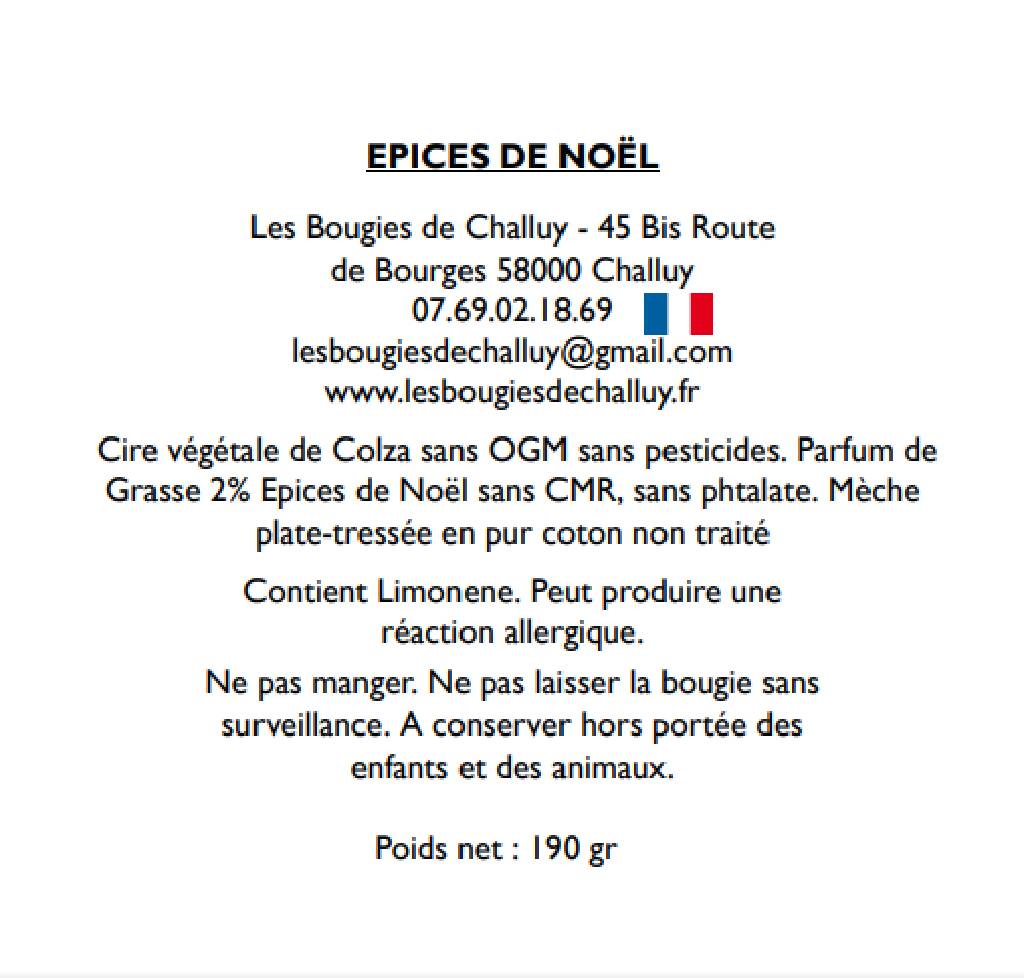 EPICES DE NOËL

Les Bougies de Challuy - 45 Bis Route de Bourges 58000 Challuy
07.69.02.18.69
lesbougiesdechalluy@gmail.com
www.lesbougiesdechalluy.fr

Cire végétale de Colza sans OGM sans pesticides. Parfum de Grasse 2% Epices de Noël sans CMR, sans phtalate. Mèche plate-tressée en pur coton non traité

Contient Limonene. Peut produire une réaction allergique.

Ne pas manger. Ne pas laisser la bougie sans surveillance. A conserver hors portée des enfants et des animaux.

Poids net : 190 gr